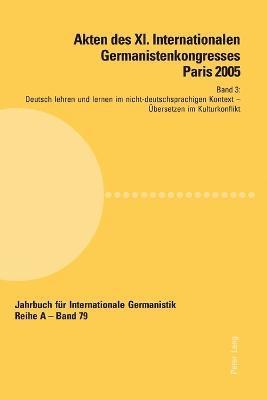 Akten des XI. Internationalen Germanistenkongresses Paris 2005

Band 3:
Deutsch lehren und lernen im nicht-deutschsprachigen Kontext – Übersetzen im Kulturkonflikt

Jahrbuch für Internationale Germanistik
Reihe A – Band 79

Peter Lang